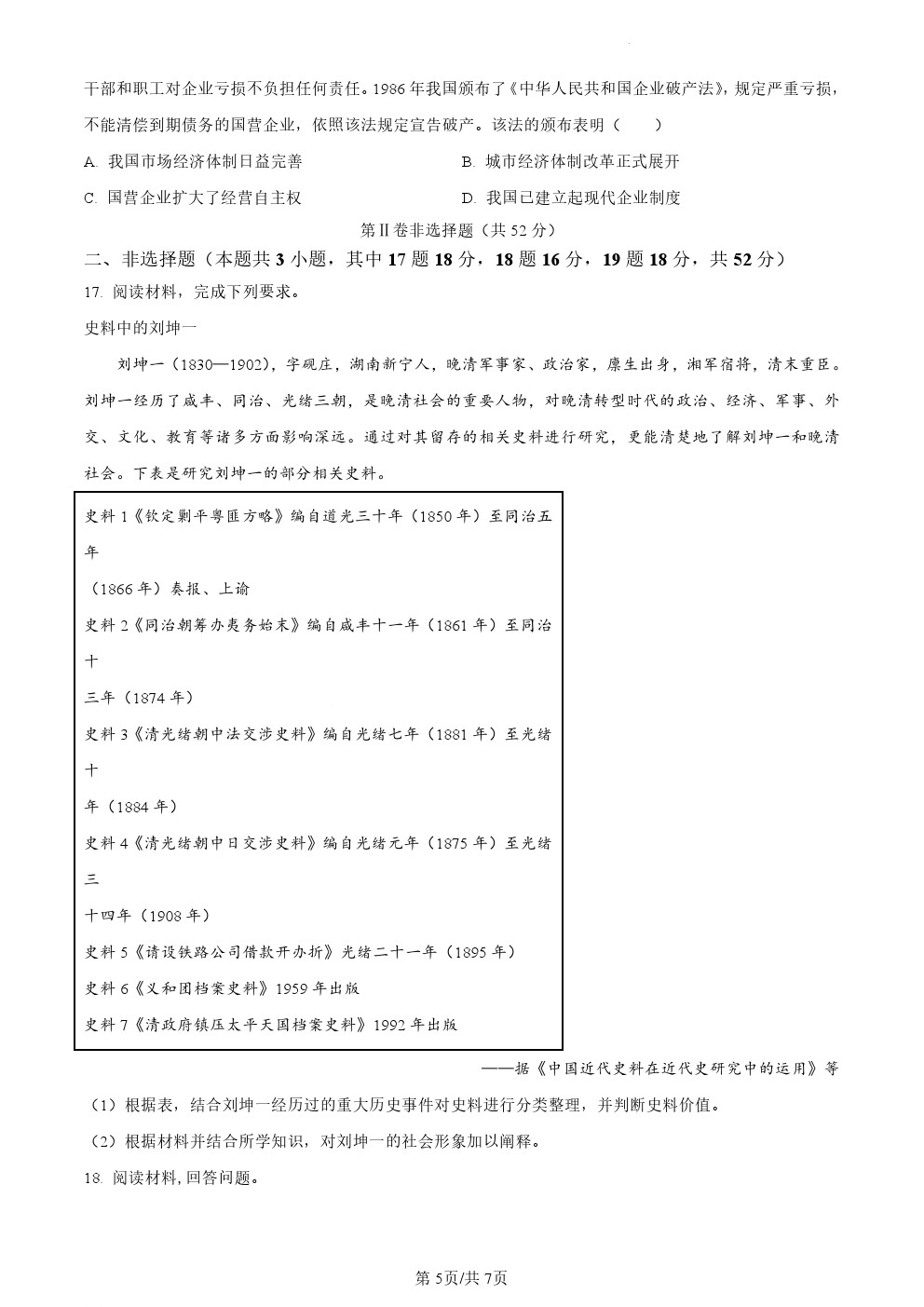 干部和职工对企业亏损不负担任何责任。1986 年我国颁布了《中华人民共和国企业破产法》，规定严重亏损，不能清偿到期债务的国营企业，依照该法规定宣告破产。该法的颁布表明（　　）

A. 我国市场经济体制日益完善

B. 城市经济体制改革正式展开

C. 国营企业扩大了经营自主权

D. 我国已建立起现代企业制度

第Ⅱ卷非选择题（共 52 分）

二、非选择题（本题共 3 小题，其中 17 题 18 分，18 题 16 分，19 题 18 分，共 52 分）

17. 阅读材料，完成下列要求。

史料中的刘坤一

刘坤一（1830—1902），字砚庄，湖南新宁人，晚清军事家、政治家，廪生出身，湘军宿将，清末重臣。刘坤一经历了咸丰、同治、光绪三朝，是晚清社会的重要人物，对晚清转型时代的政治、经济、军事、外交、文化、教育等诸多方面影响深远。通过对其留存的相关史料进行研究，更能清楚地了解刘坤一和晚清社会。下表是研究刘坤一的部分相关史料。

史料 1《钦定剿平粤匪方略》编自道光三十年（1850 年）至同治五年

（1866 年）奏报、上谕

史料 2《同治朝筹办夷务始末》编自咸丰十一年（1861 年）至同治十

三年（1874 年）

史料 3《清光绪朝中法交涉史料》编自光绪七年（1881 年）至光绪十

年（1884 年）

史料 4《清光绪朝中日交涉史料》编自光绪元年（1875 年）至光绪三

十四年（1908 年）

史料 5《请设铁路公司借款开办折》光绪二十一年（1895 年）

史料 6《义和团档案史料》1959 年出版

史料 7《清政府镇压太平天国档案史料》1992 年出版

——据《中国近代史料在近代史研究中的运用》等

（1）根据表，结合刘坤一经历过的重大历史事件对史料进行分类整理，并判断史料价值。

（2）根据材料并结合所学知识，对刘坤一的社会形象加以阐释。

18. 阅读材料，回答问题。

第 5页/共 7页